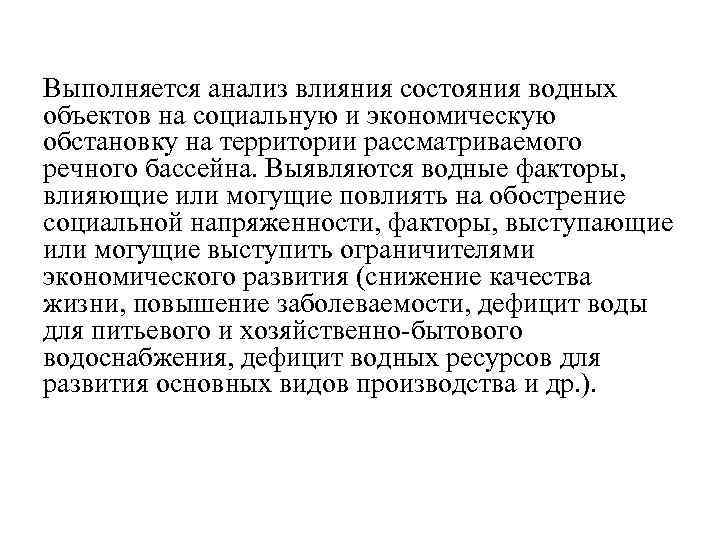 Выполняется анализ влияния состояния водных объектов на социальную и экономическую обстановку на территории рассматриваемого речного бассейна. Выявляются водные факторы, влияющие или могущие повлиять на обострение социальной напряженности, факторы, выступающие или могущие выступить ограничителями экономического развития (снижение качества жизни, повышение заболеваемости, дефицит воды для питьевого и хозяйственно-бытового водоснабжения, дефицит водных ресурсов для развития основных видов производства и др.).